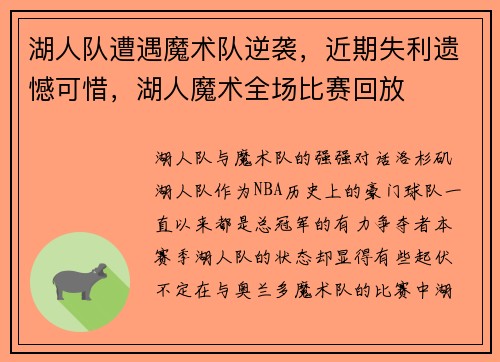 湖人队遭遇魔术队逆袭，近期失利遗憾可惜，湖人魔术全场比赛回放

湖人队与魔术队的强强对话洛杉矶湖人队作为NBA历史上的豪门球队一直以来都是总冠军的有力争夺者本赛季湖人队的状态却显得有些起伏不定在与奥兰多魔术队的比赛中湖